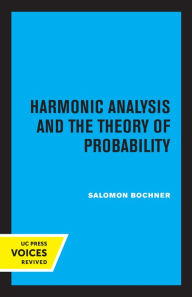 HARMONIC ANALYSIS AND THE THEORY OF PROBABILITY

SALOMON BOCHNER

UC PRESS
VOICES
REVIVED